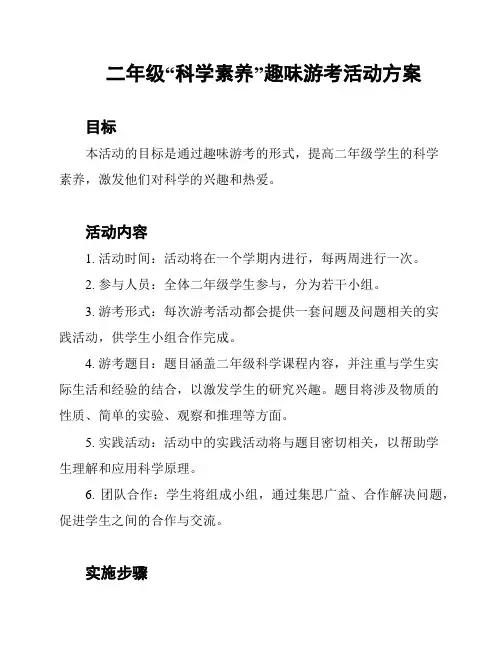 二年级“科学素养”趣味游考活动方案

目标

本活动的目标是通过趣味游考的形式，提高二年级学生的科学素养，激发他们对科学的兴趣和热爱。

活动内容

1. 活动时间：活动将在一个学期内进行，每两周进行一次。

2. 参与人员：全体二年级学生参与，分为若干小组。

3. 游考形式：每次游考活动都会提供一套问题及问题相关的实践活动，供学生小组合作完成。

4. 游考题目：题目涵盖二年级科学课程内容，并注重与学生实际生活和经验的结合，以激发学生的研究兴趣。题目将涉及物质的性质、简单的实验、观察和推理等方面。

5. 实践活动：活动中的实践活动将与题目密切相关，以帮助学生理解和应用科学原理。

6. 团队合作：学生将组成小组，通过集思广益、合作解决问题，促进学生之间的合作与交流。

实施步骤